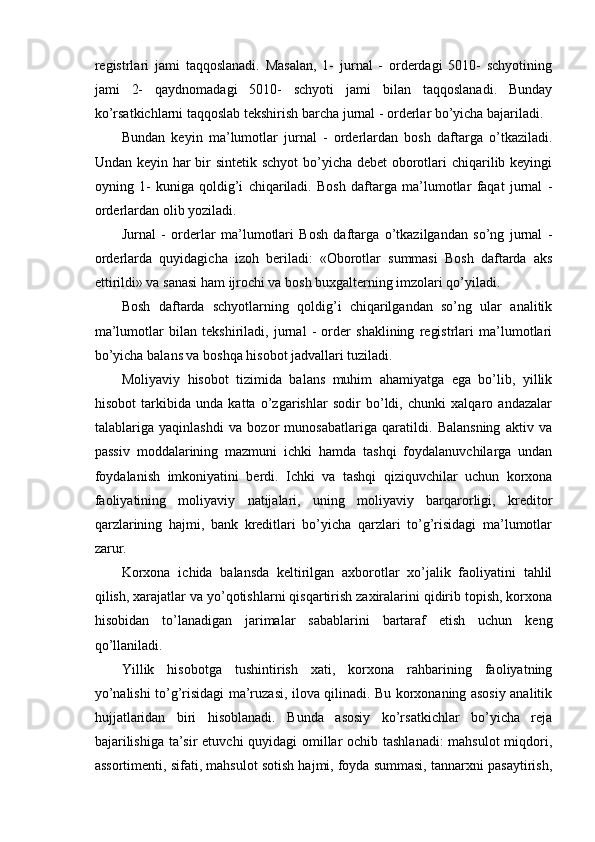 registrlari jami taqqoslanadi. Masalan, 1- jurnal - orderdagi 5010- schyotining jami 2- qaydnomadagi 5010- schyoti jami bilan taqqoslanadi. Bunday ko’rsatkichlarni taqqoslab tekshirish barcha jurnal - orderlar bo’yicha bajariladi.

Bundan keyin ma’lumotlar jurnal - orderlardan bosh daftarga o’tkaziladi. Undan keyin har bir sintetik schyot bo’yicha debet oborotlari chiqarilib keyingi oyning 1- kuniga qoldig’i chiqariladi. Bosh daftarga ma’lumotlar faqat jurnal - orderlardan olib yoziladi.

Jurnal - orderlar ma’lumotlari Bosh daftarga o’tkazilgandan so’ng jurnal - orderlarda quyidagicha izoh beriladi: «Oborotlar summasi Bosh daftarda aks ettirildi» va sanasi ham ijrochi va bosh buxgalterning imzolari qo’yiladi.

Bosh daftarda schyotlarning qoldig’i chiqarilgandan so’ng ular analitik ma’lumotlar bilan tekshiriladi, jurnal - order shaklining registrlari ma’lumotlari bo’yicha balans va boshqa hisobot jadvallari tuziladi.

Moliyaviy hisobot tizimida balans muhim ahamiyatga ega bo’lib, yillik hisobot tarkibida unda katta o’zgarishlar sodir bo’ldi, chunki xalqaro andazalar talablariga yaqinlashdi va bozor munosabatlariga qaratildi. Balansning aktiv va passiv moddalarining mazmuni ichki hamda tashqi foydalanuvchilarga undan foydalanish imkoniyatini berdi. Ichki va tashqi qiziquvchilar uchun korxona faoliyatining moliyaviy natijalari, uning moliyaviy barqarorligi, kreditor qarzlarining hajmi, bank kreditlari bo’yicha qarzlari to’g’risidagi ma’lumotlar zarur.

Korxona ichida balansda keltirilgan axborotlar xo’jalik faoliyatini tahlil qilish, xarajatlar va yo’qotishlarni qisqartirish zaxiralarini qidirib topish, korxona hisobidan to’lanadigan jarimalar sabablarini bartaraf etish uchun keng qo’llaniladi.

Yillik hisobotga tushintirish xati, korxona rahbarining faoliyatning yo’nalishi to’g’risidagi ma’ruzasi, ilova qilinadi. Bu korxonaning asosiy analitik hujjatlaridan biri hisoblanadi. Bunda asosiy ko’rsatkichlar bo’yicha reja bajarilishiga ta’sir etuvchi quyidagi omillar ochib tashlanadi: mahsulot miqdori, assortimenti, sifati, mahsulot sotish hajmi, foyda summasi, tannarxni pasaytirish,